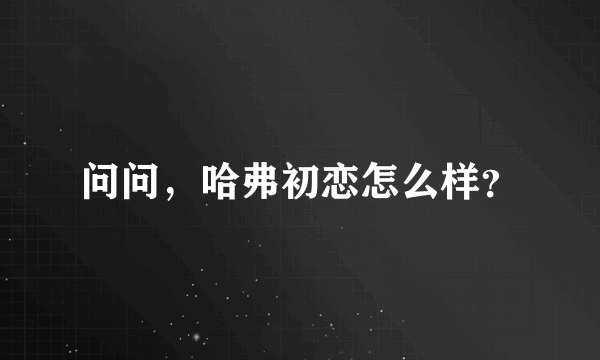 问问，哈弗初恋怎么样?